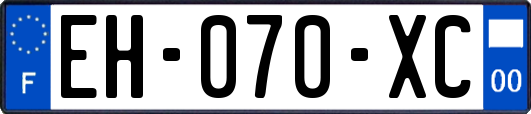 F

EH-070-XC

00